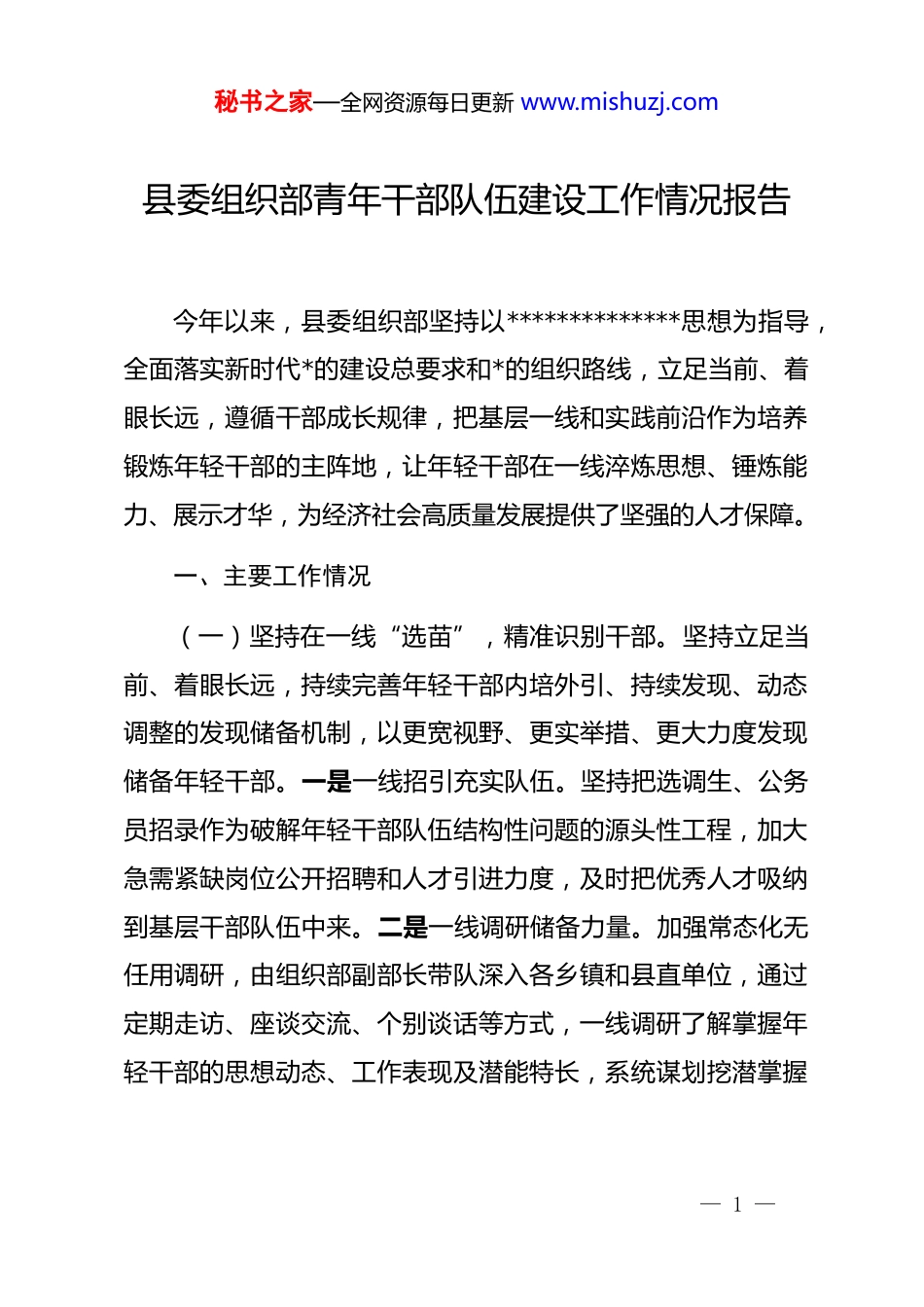 秘书之家—全网资源每日更新 www.mishuzj.com

县委组织部青年干部队伍建设工作情况报告

今年以来，县委组织部坚持以**************思想为指导，全面落实新时代*的建设总要求和*的组织路线，立足当前、着眼长远，遵循干部成长规律，把基层一线和实践前沿作为培养锻炼年轻干部的主阵地，让年轻干部在一线淬炼思想、锤炼能力、展示才华，为经济社会高质量发展提供了坚强的人才保障。

一、主要工作情况

（一）坚持在一线“选苗”，精准识别干部。坚持立足当前、着眼长远，持续完善年轻干部内培外引、持续发现、动态调整的发现储备机制，以更宽视野、更实举措、更大力度发现储备年轻干部。一是一线招引充实队伍。坚持把选调生、公务员招录作为破解年轻干部队伍结构性问题的源头性工程，加大急需紧缺岗位公开招聘和人才引进力度，及时把优秀人才吸纳到基层干部队伍中来。二是一线调研储备力量。加强常态化无任用调研，由组织部副部长带队深入各乡镇和县直单位，通过定期走访、座谈交流、个别谈话等方式，一线调研了解掌握年轻干部的思想动态、工作表现及潜能特长，系统谋划挖潜掌握

— 1 —